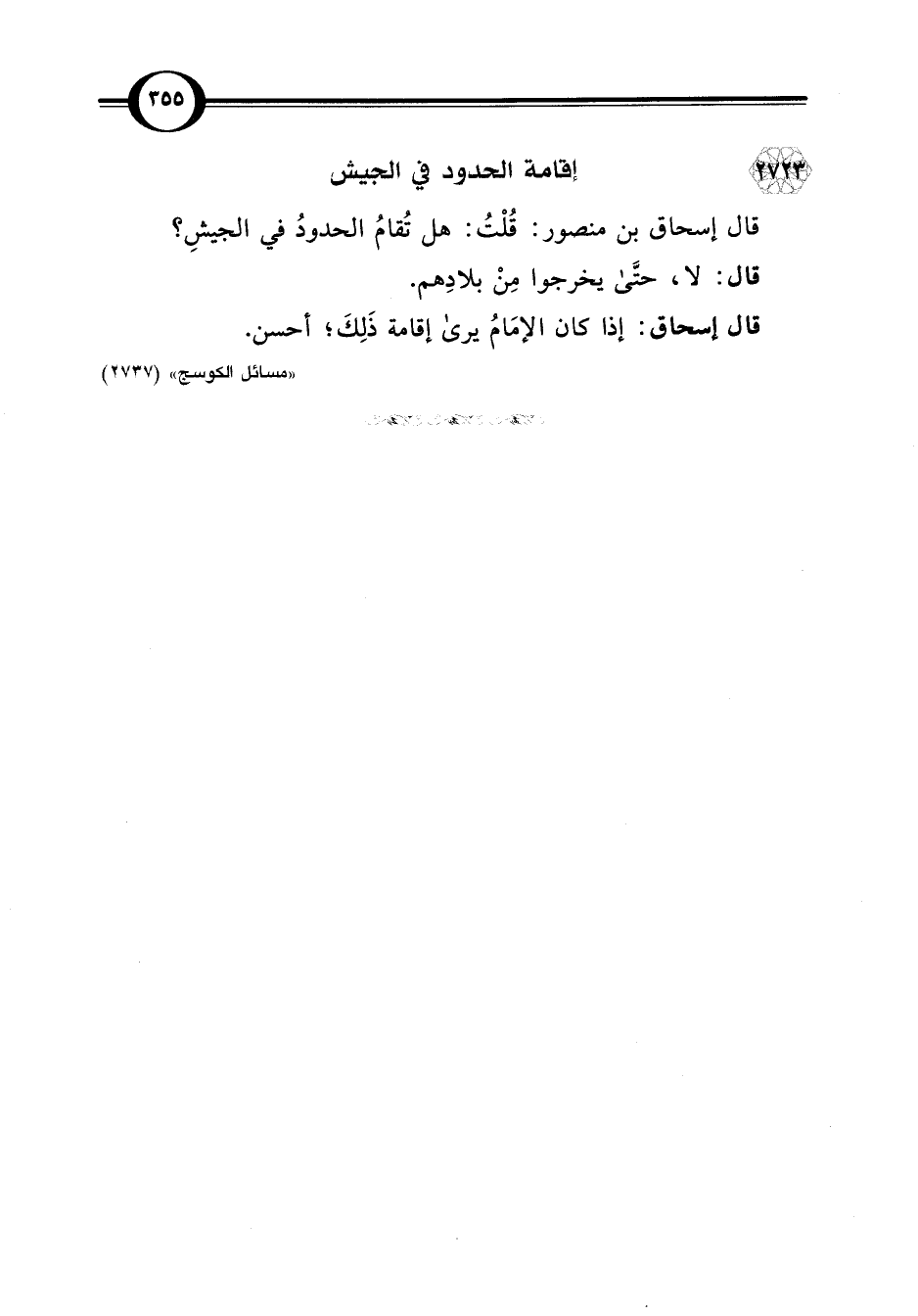 ٣٥٥

٢٧٢٣ إقامة الحدود في الجيش

قال إسحاق بن منصور: قُلْتُ: هل تُقامُ الحدودُ في الجيشِ؟

قال: لا، حتَّىٰ يخرجوا مِنْ بلادِهم.

قال إسحاق: إذا كان الإمَامُ يرىٰ إقامة ذَلِكَ؛ أحسن.

«مسائل الكوسج» (٢٧٣٧)